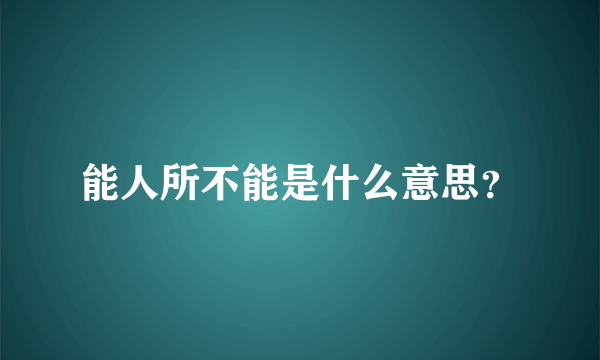 能人所不能是什么意思?